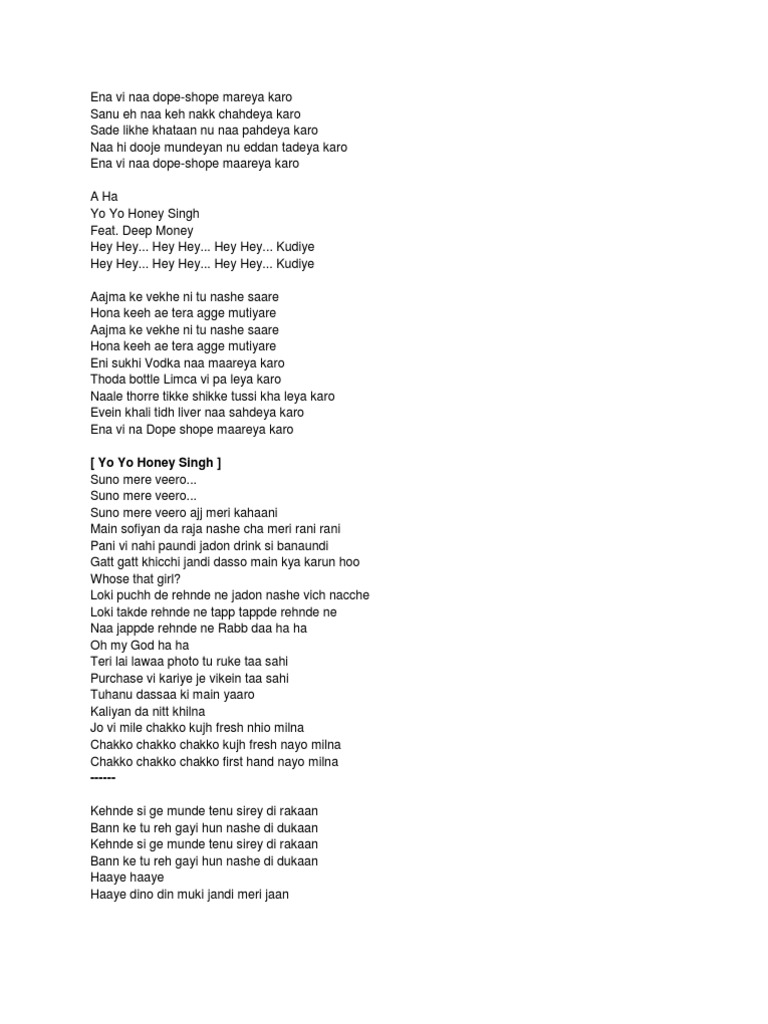 Ena vi naa dope-shope mareya karo
Sanu eh naa keh nakk chahdeya karo
Sade likhe khataan nu naa pahdeya karo
Naa hi dooje mundeyan nu eddan tadeya karo
Ena vi naa dope-shope maareya karo

A Ha
Yo Yo Honey Singh
Feat. Deep Money
Hey Hey... Hey Hey... Hey Hey... Kudiye
Hey Hey... Hey Hey... Hey Hey... Kudiye

Aajma ke vekhe ni tu nashe saare
Hona keeh ae tera agge mutiyare
Aajma ke vekhe ni tu nashe saare
Hona keeh ae tera agge mutiyare
Eni sukhi Vodka naa maareya karo
Thoda bottle Limca vi pa leya karo
Naale thorre tikke shikke tussi kha leya karo
Evein khali tidh liver naa sahdeya karo
Ena vi na Dope shope maareya karo

[ Yo Yo Honey Singh ]
Suno mere veero...
Suno mere veero...
Suno mere veero ajj meri kahaani
Main sofiyan da raja nashe cha meri rani rani
Pani vi nahi paundi jadon drink si banaundi
Gatt gatt khicchi jandi dasso main kya karun hoo
Whose that girl?
Loki puchh de rehnde ne jadon nashe vich nacche
Loki takde rehnde ne tapp tappde rehnde ne
Naa jappde rehnde ne Rabb daa ha ha
Oh my God ha ha
Teri lai lawaa photo tu ruke taa sahi
Purchase vi kariye je vikein taa sahi
Tuhanu dassaa ki main yaaro
Kaliyan da nitt khilna
Jo vi mile chakko kujh fresh nhio milna
Chakko chakko chakko kujh fresh nayo milna
Chakko chakko chakko first hand nayo milna
------

Kehnde si ge munde tenu sirey di rakaan
Bann ke tu reh gayi hun nashe di dukaan
Kehnde si ge munde tenu sirey di rakaan
Bann ke tu reh gayi hun nashe di dukaan
Haaye haaye
Haaye dino din muki jandi meri jaan